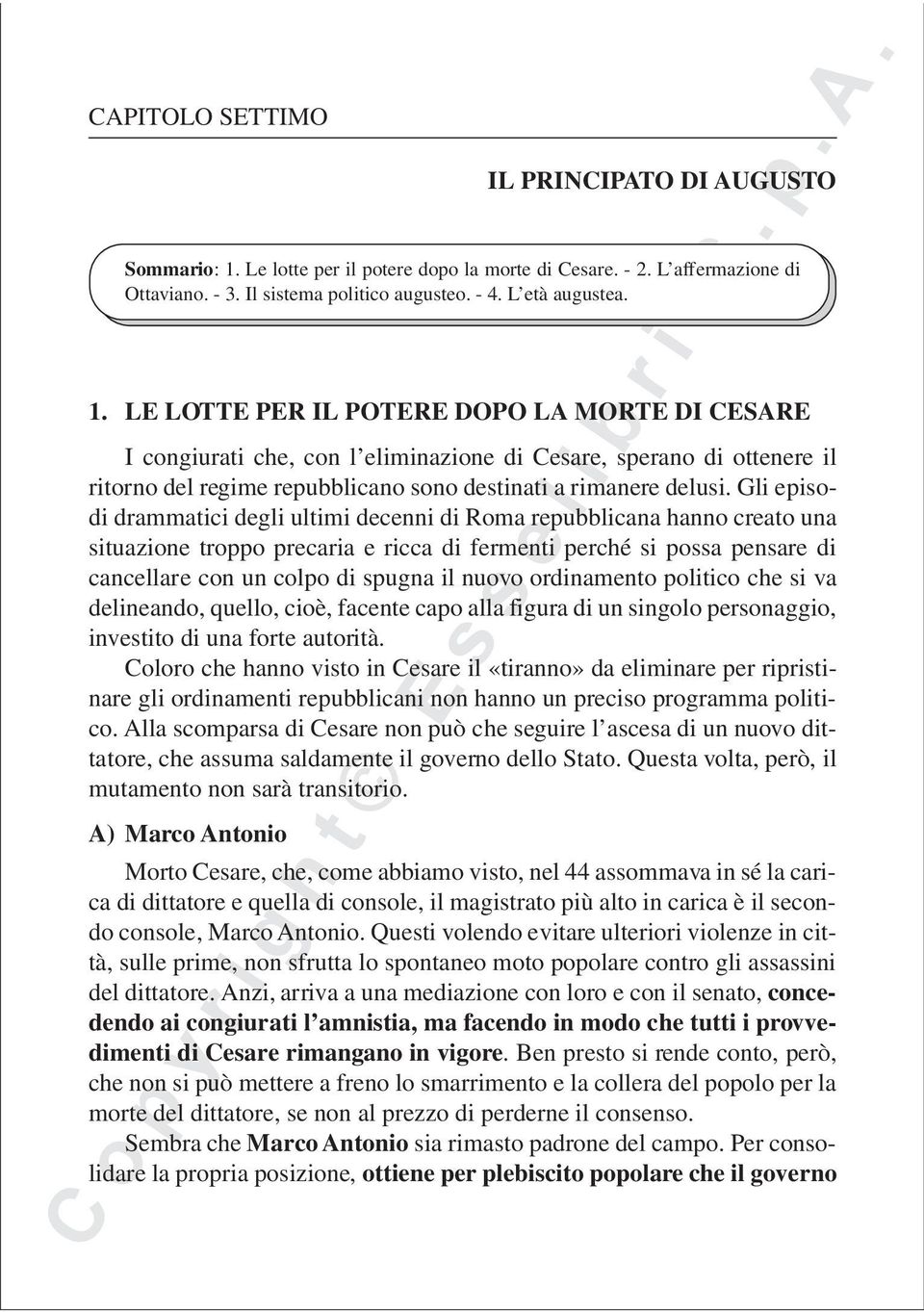 CAPITOLO SETTIMO

IL PRINCIPATO DI AUGUSTO

Sommario: 1. Le lotte per il potere dopo la morte di Cesare. - 2. L'affermazione di Ottaviano. - 3. Il sistema politico augusteo. - 4. L'età augustea.

1. LE LOTTE PER IL POTERE DOPO LA MORTE DI CESARE

I congiurati che, con l'eliminazione di Cesare, sperano di ottenere il ritorno del regime repubblicano sono destinati a rimanere delusi. Gli episodi drammatici degli ultimi decenni di Roma repubblicana hanno creato una situazione troppo precaria e ricca di fermenti perché si possa pensare di cancellare con un colpo di spugna il nuovo ordinamento politico che si va delineando, quello, cioè, facente capo alla figura di un singolo personaggio, investito di una forte autorità.

Coloro che hanno visto in Cesare il «tiranno» da eliminare per ripristinare gli ordinamenti repubblicani non hanno un preciso programma politico. Alla scomparsa di Cesare non può che seguire l'ascesa di un nuovo dittatore, che assuma saldamente il governo dello Stato. Questa volta, però, il mutamento non sarà transitorio.

A) Marco Antonio

Morto Cesare, che, come abbiamo visto, nel 44 assommava in sé la carica di dittatore e quella di console, il magistrato più alto in carica è il secondo console, Marco Antonio. Questi volendo evitare ulteriori violenze in città, sulle prime, non sfrutta lo spontaneo moto popolare contro gli assassini del dittatore. Anzi, arriva a una mediazione con loro e con il senato, concedendo ai congiurati l'amnistia, ma facendo in modo che tutti i provvedimenti di Cesare rimangano in vigore. Ben presto si rende conto, però, che non si può mettere a freno lo smarrimento e la collera del popolo per la morte del dittatore, se non al prezzo di perderne il consenso.

Sembra che Marco Antonio sia rimasto padrone del campo. Per consolidare la propria posizione, ottiene per plebiscito popolare che il governo

Copyright © Esselibri S.p.A.